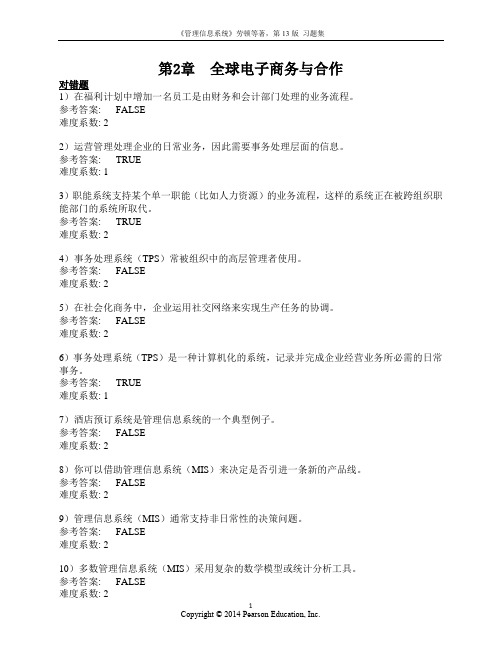 《管理信息系统》劳顿等著，第 13 版 习题集

第2章　全球电子商务与合作

对错题

1）在福利计划中增加一名员工是由财务和会计部门处理的业务流程。
参考答案:　FALSE
难度系数: 2

2）运营管理处理企业的日常业务，因此需要事务处理层面的信息。
参考答案:　TRUE
难度系数: 1

3）职能系统支持某个单一职能（比如人力资源）的业务流程，这样的系统正在被跨组织职能部门的系统所取代。
参考答案:　TRUE
难度系数: 2

4）事务处理系统（TPS）常被组织中的高层管理者使用。
参考答案:　FALSE
难度系数: 2

5）在社会化商务中，企业运用社交网络来实现生产任务的协调。
参考答案:　FALSE
难度系数: 2

6）事务处理系统（TPS）是一种计算机化的系统，记录并完成企业经营业务所必需的日常事务。
参考答案:　TRUE
难度系数: 1

7）酒店预订系统是管理信息系统的一个典型例子。
参考答案:　FALSE
难度系数: 2

8）你可以借助管理信息系统（MIS）来决定是否引进一条新的产品线。
参考答案:　FALSE
难度系数: 2

9）管理信息系统（MIS）通常支持非日常性的决策问题。
参考答案:　FALSE
难度系数: 2

10）多数管理信息系统（MIS）采用复杂的数学模型或统计分析工具。
参考答案:　FALSE
难度系数: 2

1
Copyright © 2014 Pearson Education, Inc.